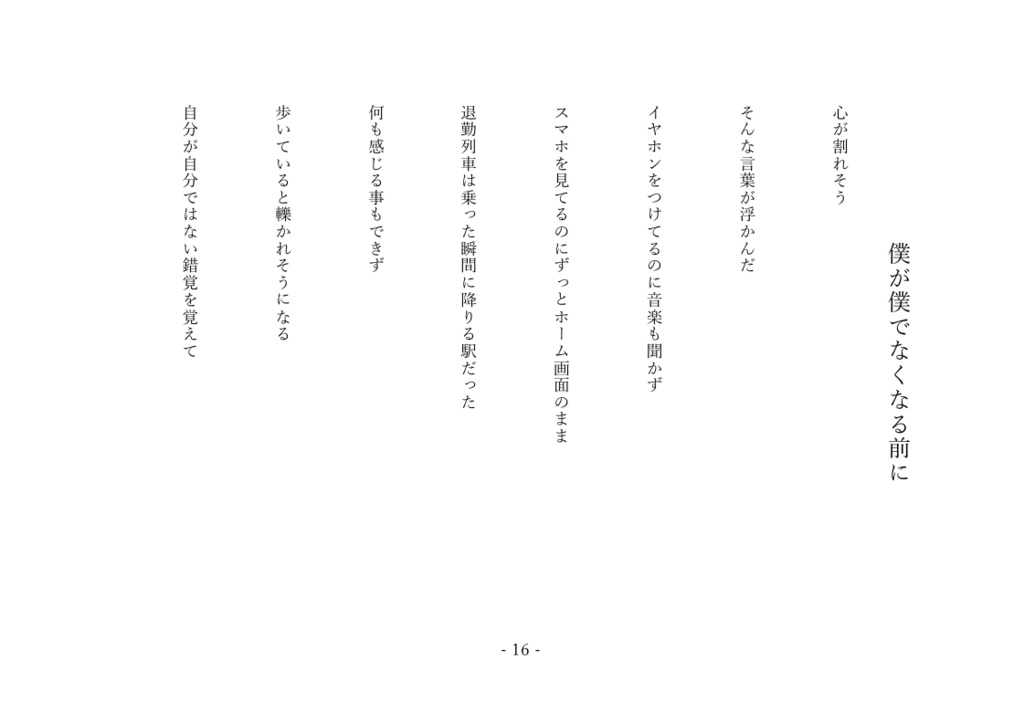 僕が僕でなくなる前に

心が割れそう

そんな言葉が浮かんだ

イヤホンをつけてるのに音楽も聞かず

スマホを見てるのにずっとホーム画面のまま

退勤列車は乗った瞬間に降りる駅だった

何も感じる事もできず

歩いていると轢かれそうになる

自分が自分ではない錯覚を覚えて

- 16 -